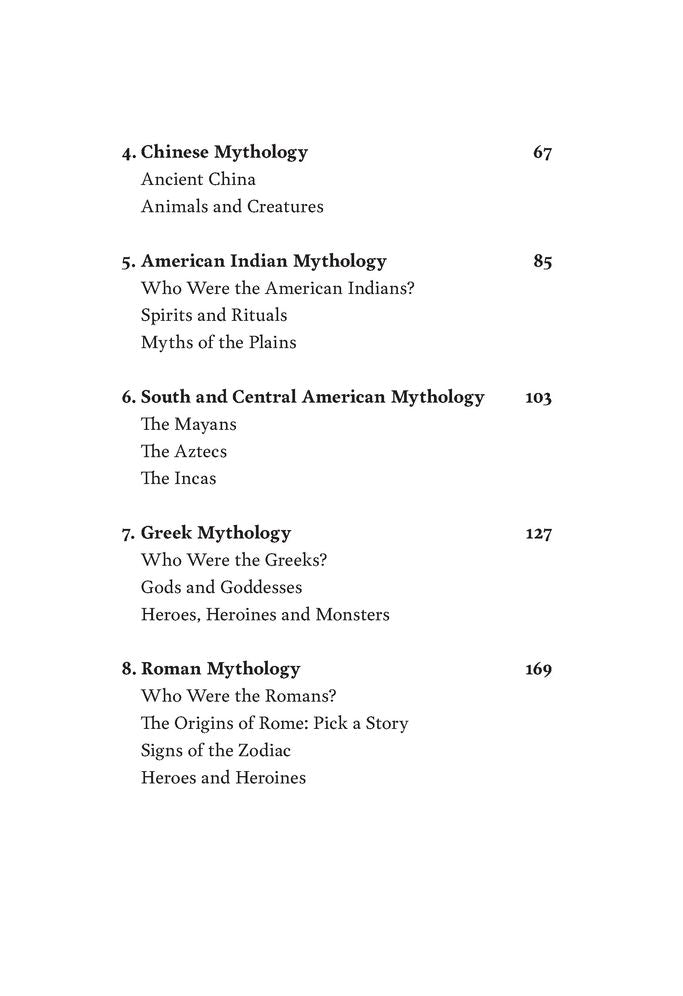 4. Chinese Mythology 67
Ancient China
Animals and Creatures

5. American Indian Mythology 85
Who Were the American Indians?
Spirits and Rituals
Myths of the Plains

6. South and Central American Mythology 103
The Mayans
The Aztecs
The Incas

7. Greek Mythology 127
Who Were the Greeks?
Gods and Goddesses
Heroes, Heroines and Monsters

8. Roman Mythology 169
Who Were the Romans?
The Origins of Rome: Pick a Story
Signs of the Zodiac
Heroes and Heroines